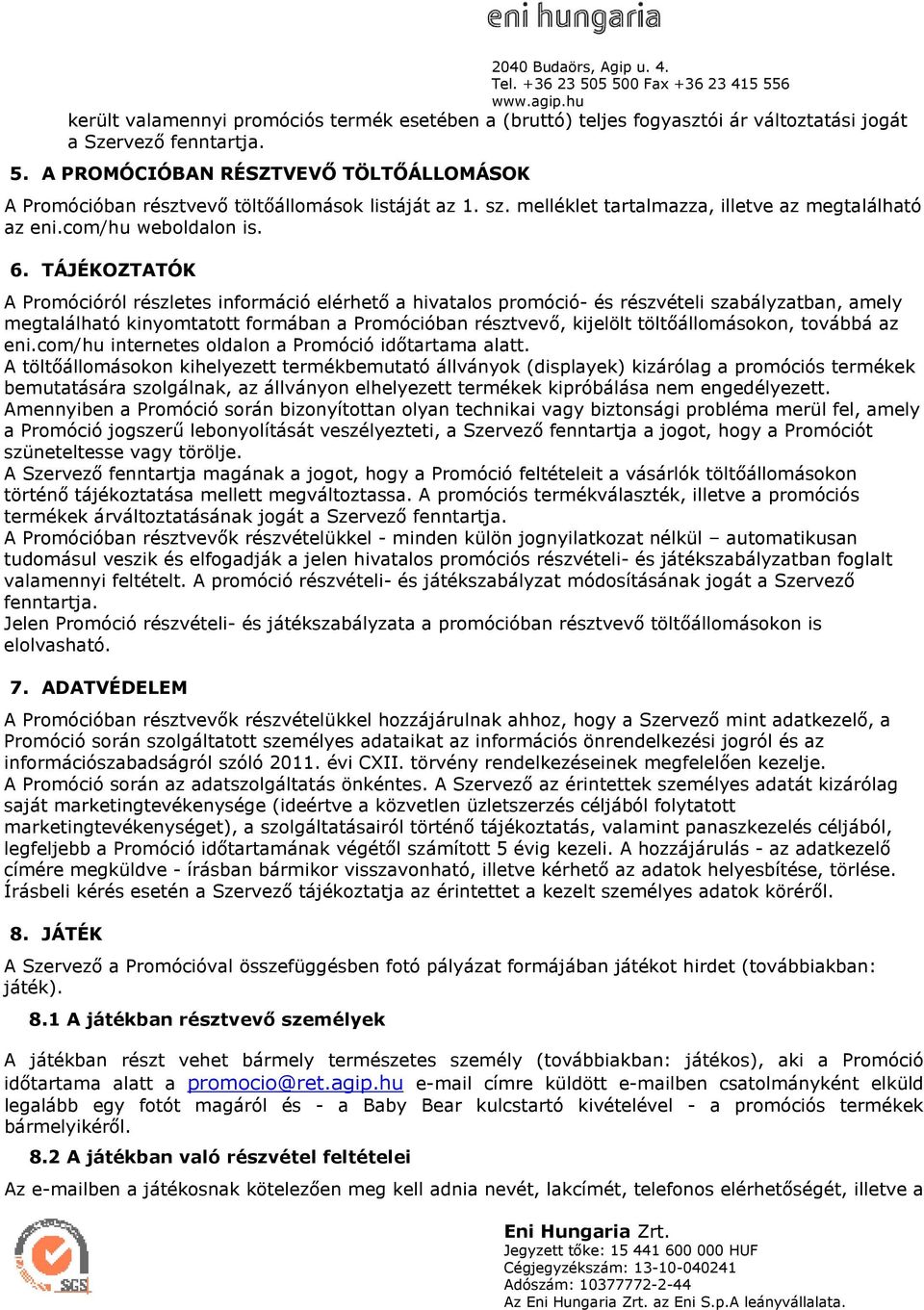 eni hungaria

2040 Budaörs, Agip u. 4.
Tel. +36 23 505 500 Fax +36 23 415 556
www.agip.hu

került valamennyi promóciós termék esetében a (bruttó) teljes fogyasztói ár változtatási jogát a Szervező fenntartja.

5. A PROMÓCIÓBAN RÉSZTVEVŐ TÖLTŐÁLLOMÁSOK

A Promócióban résztvevő töltőállomások listáját az 1. sz. melléklet tartalmazza, illetve az megtalálható az eni.com/hu weboldalon is.

6. TÁJÉKOZTATÓK

A Promócióról részletes információ elérhető a hivatalos promóció- és részvételi szabályzatban, amely megtalálható kinyomtatott formában a Promócióban résztvevő, kijelölt töltőállomásokon, továbbá az eni.com/hu internetes oldalon a Promóció időtartama alatt.
A töltőállomásokon kihelyezett termékbemutató állványok (displayek) kizárólag a promóciós termékek bemutatására szolgálnak, az állványon elhelyezett termékek kipróbálása nem engedélyezett.
Amennyiben a Promóció során bizonyítottan olyan technikai vagy biztonsági probléma merül fel, amely a Promóció jogszerű lebonyolítását veszélyezteti, a Szervező fenntartja a jogot, hogy a Promóciót szüneteltesse vagy törölje.
A Szervező fenntartja magának a jogot, hogy a Promóció feltételeit a vásárlók töltőállomásokon történő tájékoztatása mellett megváltoztassa. A promóciós termékválaszték, illetve a promóciós termékek árváltoztatásának jogát a Szervező fenntartja.
A Promócióban résztvevők részvételükkel - minden külön jognyilatkozat nélkül – automatikusan tudomásul veszik és elfogadják a jelen hivatalos promóciós részvételi- és játékszabályzatban foglalt valamennyi feltételt. A promóció részvételi- és játékszabályzat módosításának jogát a Szervező fenntartja.
Jelen Promóció részvételi- és játékszabályzata a promócióban résztvevő töltőállomásokon is elolvasható.

7. ADATVÉDELEM

A Promócióban résztvevők részvételükkel hozzájárulnak ahhoz, hogy a Szervező mint adatkezelő, a Promóció során szolgáltatott személyes adataikat az információs önrendelkezési jogról és az információszabadságról szóló 2011. évi CXII. törvény rendelkezéseinek megfelelően kezelje.
A Promóció során az adatszolgáltatás önkéntes. A Szervező az érintettek személyes adatát kizárólag saját marketingtevékenysége (ideértve a közvetlen üzletszerzés céljából folytatott marketingtevékenységet), a szolgáltatásairól történő tájékoztatás, valamint panaszkezelés céljából, legfeljebb a Promóció időtartamának végétől számított 5 évig kezeli. A hozzájárulás - az adatkezelő címére megküldve - írásban bármikor visszavonható, illetve kérhető az adatok helyesbítése, törlése. Írásbeli kérés esetén a Szervező tájékoztatja az érintettet a kezelt személyes adatok köréről.

8. JÁTÉK

A Szervező a Promócióval összefüggésben fotó pályázat formájában játékot hirdet (továbbiakban: játék).

8.1 A játékban résztvevő személyek

A játékban részt vehet bármely természetes személy (továbbiakban: játékos), aki a Promóció időtartama alatt a promocio@ret.agip.hu e-mail címre küldött e-mailben csatolmányként elküld legalább egy fotót magáról és - a Baby Bear kulcstartó kivételével - a promóciós termékek bármelyikéről.

8.2 A játékban való részvétel feltételei

Az e-mailben a játékosnak kötelezően meg kell adnia nevét, lakcímét, telefonos elérhetőségét, illetve a

SGS

Eni Hungaria Zrt.
Jegyzett tőke: 15 441 600 000 HUF
Cégjegyzékszám: 13-10-040241
Adószám: 10377772-2-44
Az Eni Hungaria Zrt. az Eni S.p.A leányvállalata.